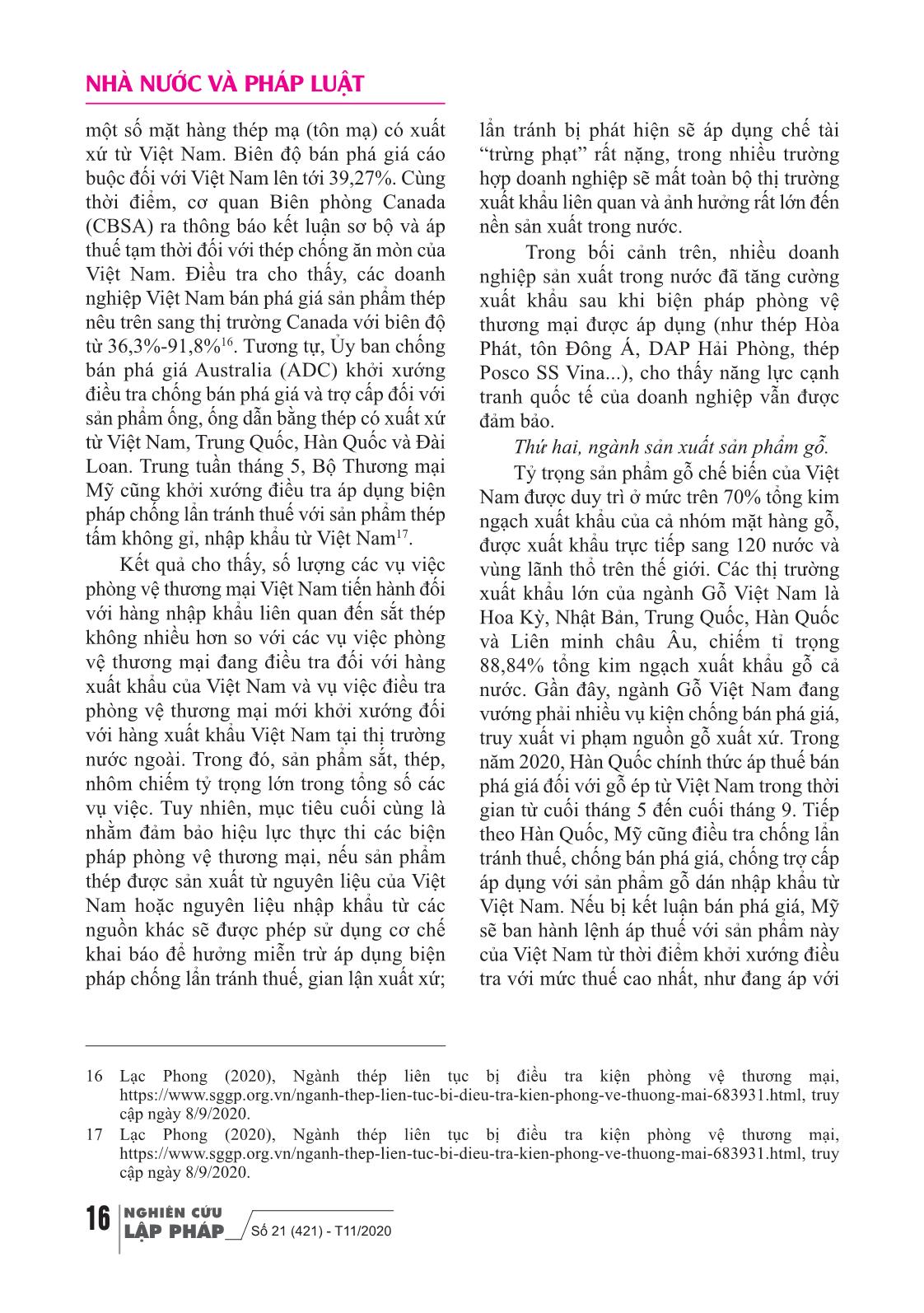 NHÀ NƯỚC VÀ PHÁP LUẬT

một số mặt hàng thép mạ (tôn mạ) có xuất xứ từ Việt Nam. Biên độ bán phá giá cáo buộc đối với Việt Nam lên tới 39,27%. Cùng thời điểm, cơ quan Biên phòng Canada (CBSA) ra thông báo kết luận sơ bộ và áp thuế tạm thời đối với thép chống ăn mòn của Việt Nam. Điều tra cho thấy, các doanh nghiệp Việt Nam bán phá giá sản phẩm thép nêu trên sang thị trường Canada với biên độ từ 36,3%-91,8%$^{16}$. Tương tự, Ủy ban chống bán phá giá Australia (ADC) khởi xướng điều tra chống bán phá giá và trợ cấp đối với sản phẩm ống, ống dẫn bằng thép có xuất xứ từ Việt Nam, Trung Quốc, Hàn Quốc và Đài Loan. Trung tuần tháng 5, Bộ Thương mại Mỹ cũng khởi xướng điều tra áp dụng biện pháp chống lẩn tránh thuế với sản phẩm thép tấm không gỉ, nhập khẩu từ Việt Nam$^{17}$.

Kết quả cho thấy, số lượng các vụ việc phòng vệ thương mại Việt Nam tiến hành đối với hàng nhập khẩu liên quan đến sắt thép không nhiều hơn so với các vụ việc phòng vệ thương mại đang điều tra đối với hàng xuất khẩu của Việt Nam và vụ việc điều tra phòng vệ thương mại mới khởi xướng đối với hàng xuất khẩu Việt Nam tại thị trường nước ngoài. Trong đó, sản phẩm sắt, thép, nhôm chiếm tỷ trọng lớn trong tổng số các vụ việc. Tuy nhiên, mục tiêu cuối cùng là nhằm đảm bảo hiệu lực thực thi các biện pháp phòng vệ thương mại, nếu sản phẩm thép được sản xuất từ nguyên liệu của Việt Nam hoặc nguyên liệu nhập khẩu từ các nguồn khác sẽ được phép sử dụng cơ chế khai báo để hưởng miễn trừ áp dụng biện pháp chống lẩn tránh thuế, gian lận xuất xứ; lẩn tránh bị phát hiện sẽ áp dụng chế tài “trừng phạt” rất nặng, trong nhiều trường hợp doanh nghiệp sẽ mất toàn bộ thị trường xuất khẩu liên quan và ảnh hưởng rất lớn đến nền sản xuất trong nước.

Trong bối cảnh trên, nhiều doanh nghiệp sản xuất trong nước đã tăng cường xuất khẩu sau khi biện pháp phòng vệ thương mại được áp dụng (như thép Hòa Phát, tôn Đông Á, DAP Hải Phòng, thép Posco SS Vina...), cho thấy năng lực cạnh tranh quốc tế của doanh nghiệp vẫn được đảm bảo.

Thứ hai, ngành sản xuất sản phẩm gỗ.

Tỷ trọng sản phẩm gỗ chế biến của Việt Nam được duy trì ở mức trên 70% tổng kim ngạch xuất khẩu của cả nhóm mặt hàng gỗ, được xuất khẩu trực tiếp sang 120 nước và vùng lãnh thổ trên thế giới. Các thị trường xuất khẩu lớn của ngành Gỗ Việt Nam là Hoa Kỳ, Nhật Bản, Trung Quốc, Hàn Quốc và Liên minh châu Âu, chiếm tỉ trọng 88,84% tổng kim ngạch xuất khẩu gỗ cả nước. Gần đây, ngành Gỗ Việt Nam đang vướng phải nhiều vụ kiện chống bán phá giá, truy xuất vi phạm nguồn gỗ xuất xứ. Trong năm 2020, Hàn Quốc chính thức áp thuế bán phá giá đối với gỗ ép từ Việt Nam trong thời gian từ cuối tháng 5 đến cuối tháng 9. Tiếp theo Hàn Quốc, Mỹ cũng điều tra chống lẩn tránh thuế, chống bán phá giá, chống trợ cấp áp dụng với sản phẩm gỗ dán nhập khẩu từ Việt Nam. Nếu bị kết luận bán phá giá, Mỹ sẽ ban hành lệnh áp thuế với sản phẩm này của Việt Nam từ thời điểm khởi xướng điều tra với mức thuế cao nhất, như đang áp với

16 Lạc Phong (2020), Ngành thép liên tục bị điều tra kiện phòng vệ thương mại, https://www.sggp.org.vn/nganh-thep-lien-tuc-bi-dieu-tra-kien-phong-ve-thuong-mai-683931.html, truy cập ngày 8/9/2020.
17 Lạc Phong (2020), Ngành thép liên tục bị điều tra kiện phòng vệ thương mại, https://www.sggp.org.vn/nganh-thep-lien-tuc-bi-dieu-tra-kien-phong-ve-thuong-mai-683931.html, truy cập ngày 8/9/2020.

16 NGHIÊN CỨU LẬP PHÁP Số 21 (421) - T11/2020